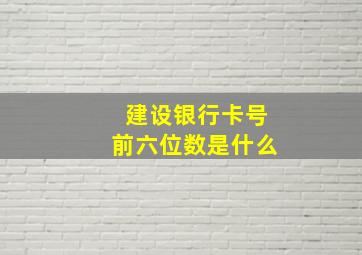 建设银行卡号
前六位数是什么